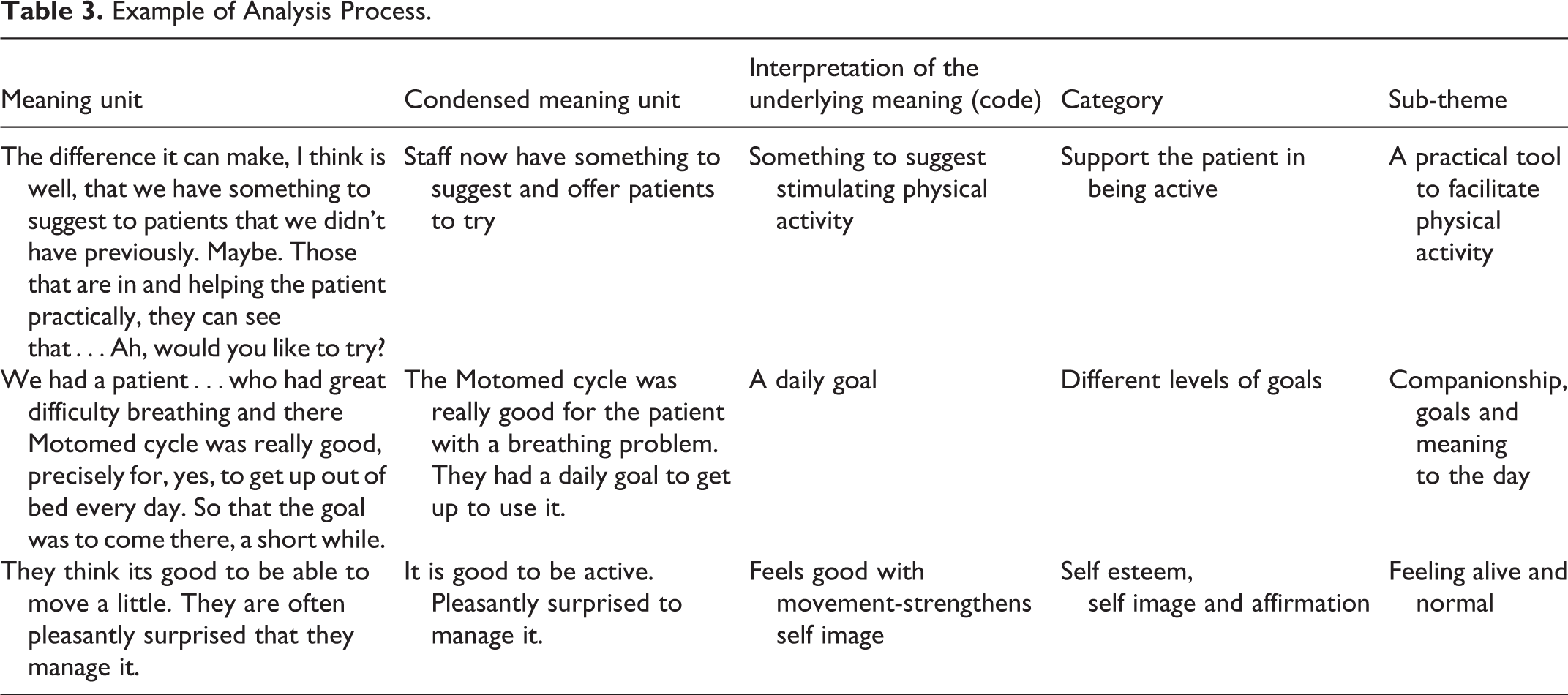 Table 3. Example of Analysis Process.

| Meaning unit | Condensed meaning unit | Interpretation of the underlying meaning (code) | Category | Sub-theme |
|---|---|---|---|---|
| The difference it can make, I think is well, that we have something to suggest to patients that we didn't have previously. Maybe. Those that are in and helping the patient practically, they can see that . . . Ah, would you like to try? | Staff now have something to suggest and offer patients to try | Something to suggest stimulating physical activity | Support the patient in being active | A practical tool to facilitate physical activity |
| We had a patient . . . who had great difficulty breathing and there Motomed cycle was really good, precisely for, yes, to get up out of bed every day. So that the goal was to come there, a short while. | The Motomed cycle was really good for the patient with a breathing problem. They had a daily goal to get up to use it. | A daily goal | Different levels of goals | Companionship, goals and meaning to the day |
| They think its good to be able to move a little. They are often pleasantly surprised that they manage it. | It is good to be active. Pleasantly surprised to manage it. | Feels good with movement-strengthens self image | Self esteem, self image and affirmation | Feeling alive and normal |